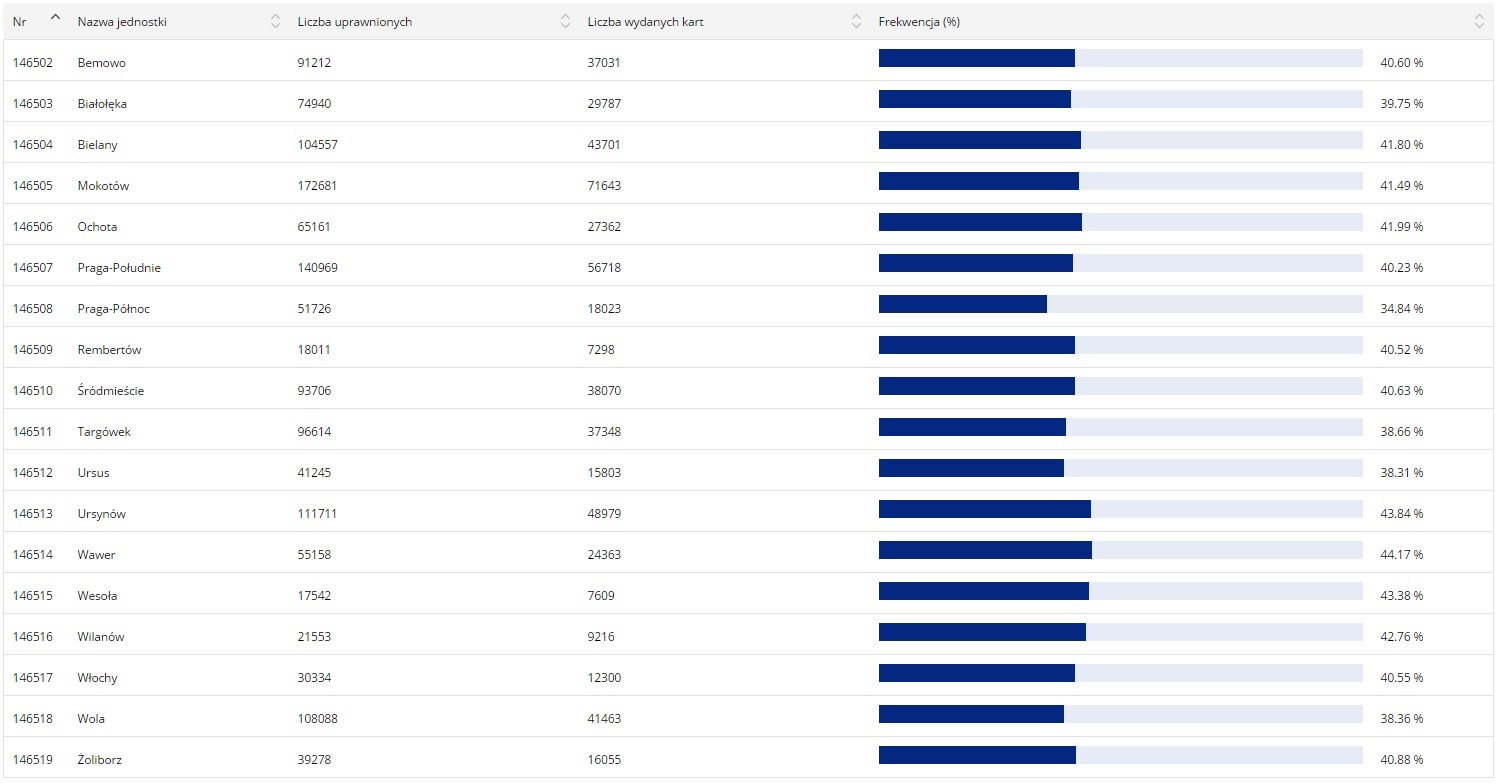 | Nr | Nazwa jednostki | Liczba uprawnionych | Liczba wydanych kart | Frekwencja (%) |
|---|---|---|---|---|
| 146502 | Bemowo | 91212 | 37031 | 40.60 % |
| 146503 | Białołęka | 74940 | 29787 | 39.75 % |
| 146504 | Bielany | 104557 | 43701 | 41.80 % |
| 146505 | Mokotów | 172681 | 71643 | 41.49 % |
| 146506 | Ochota | 65161 | 27362 | 41.99 % |
| 146507 | Praga-Południe | 140969 | 56718 | 40.23 % |
| 146508 | Praga-Północ | 51726 | 18023 | 34.84 % |
| 146509 | Rembertów | 18011 | 7298 | 40.52 % |
| 146510 | Śródmieście | 93706 | 38070 | 40.63 % |
| 146511 | Targówek | 96614 | 37348 | 38.66 % |
| 146512 | Ursus | 41245 | 15803 | 38.31 % |
| 146513 | Ursynów | 111711 | 48979 | 43.84 % |
| 146514 | Wawer | 55158 | 24363 | 44.17 % |
| 146515 | Wesoła | 17542 | 7609 | 43.38 % |
| 146516 | Wilanów | 21553 | 9216 | 42.76 % |
| 146517 | Włochy | 30334 | 12300 | 40.55 % |
| 146518 | Wola | 108088 | 41463 | 38.36 % |
| 146519 | Żoliborz | 39278 | 16055 | 40.88 % |